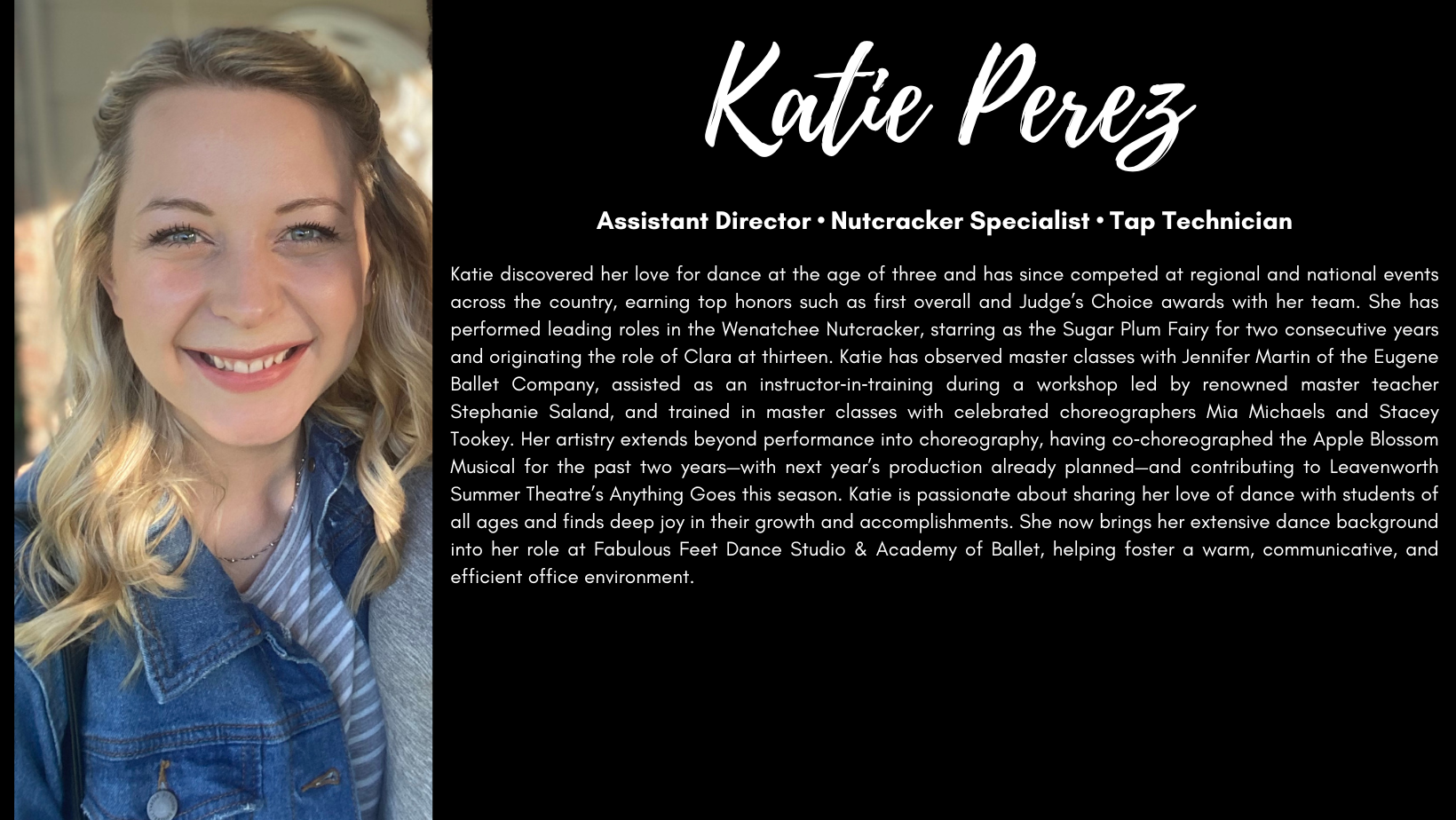 Katie Perez

Assistant Director • Nutcracker Specialist • Tap Technician

Katie discovered her love for dance at the age of three and has since competed at regional and national events across the country, earning top honors such as first overall and Judge's Choice awards with her team. She has performed leading roles in the Wenatchee Nutcracker, starring as the Sugar Plum Fairy for two consecutive years and originating the role of Clara at thirteen. Katie has observed master classes with Jennifer Martin of the Eugene Ballet Company, assisted as an instructor-in-training during a workshop led by renowned master teacher Stephanie Saland, and trained in master classes with celebrated choreographers Mia Michaels and Stacey Tookey. Her artistry extends beyond performance into choreography, having co-choreographed the Apple Blossom Musical for the past two years—with next year's production already planned—and contributing to Leavenworth Summer Theatre's Anything Goes this season. Katie is passionate about sharing her love of dance with students of all ages and finds deep joy in their growth and accomplishments. She now brings her extensive dance background into her role at Fabulous Feet Dance Studio & Academy of Ballet, helping foster a warm, communicative, and efficient office environment.